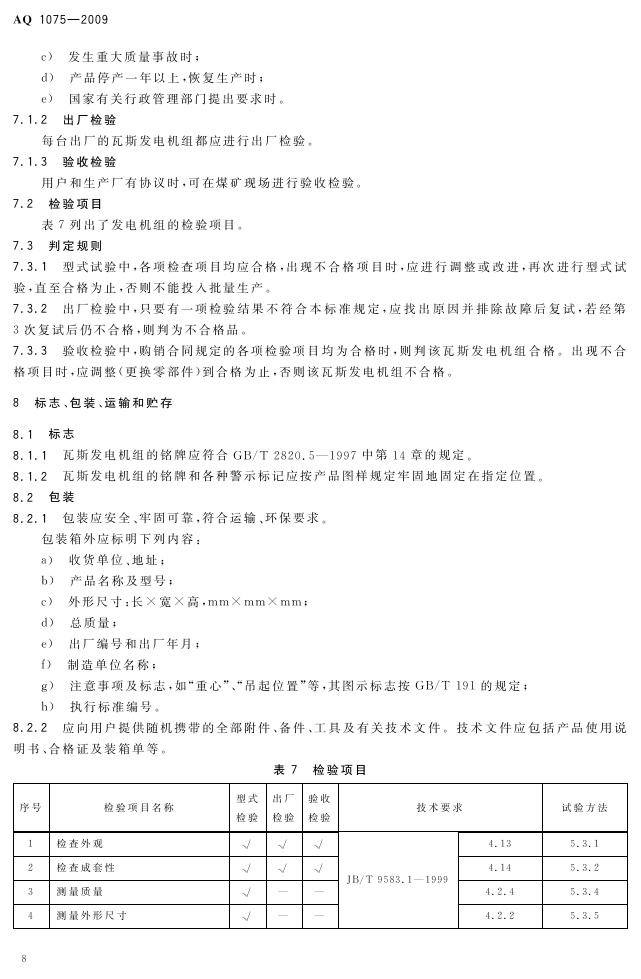 AQ 1075—2009

c) 发生重大质量事故时；
d) 产品停产一年以上，恢复生产时；
e) 国家有关行政管理部门提出要求时。

7.1.2 出厂检验
每台出厂的瓦斯发电机组都应进行出厂检验。

7.1.3 验收检验
用户和生产厂有协议时，可在煤矿现场进行验收检验。

7.2 检验项目
表 7 列出了发电机组的检验项目。

7.3 判定规则

7.3.1 型式试验中，各项检查项目均应合格，出现不合格项目时，应进行调整或改进，再次进行型式试验，直至合格为止，否则不能投入批量生产。

7.3.2 出厂检验中，只要有一项检验结果不符合本标准规定，应找出原因并排除故障后复试，若经第 3 次复试后仍不合格，则判为不合格品。

7.3.3 验收检验中，购销合同规定的各项检验项目均为合格时，则判该瓦斯发电机组合格。出现不合格项目时，应调整(更换零部件)到合格为止，否则该瓦斯发电机组不合格。

8 标志、包装、运输和贮存

8.1 标志

8.1.1 瓦斯发电机组的铭牌应符合 GB/T 2820.5—1997 中第 14 章的规定。

8.1.2 瓦斯发电机组的铭牌和各种警示标记应按产品图样规定牢固地固定在指定位置。

8.2 包装

8.2.1 包装应安全、牢固可靠，符合运输、环保要求。
包装箱外应标明下列内容：
a) 收货单位、地址；
b) 产品名称及型号；
c) 外形尺寸：长×宽×高，mm×mm×mm；
d) 总质量；
e) 出厂编号和出厂年月；
f) 制造单位名称；
g) 注意事项及标志，如“重心”、“吊起位置”等，其图示标志按 GB/T 191 的规定；
h) 执行标准编号。

8.2.2 应向用户提供随机携带的全部附件、备件、工具及有关技术文件。技术文件应包括产品使用说明书、合格证及装箱单等。

表 7 检验项目

| 序号 | 检验项目名称 | 型式检验 | 出厂检验 | 验收检验 | 技术要求 | | 试验方法 |
|---|---|---|---|---|---|---|---|
| 1 | 检查外观 | √ | √ | √ | JB/T 9583.1—1999 | 4.13 | 5.3.1 |
| 2 | 检查成套性 | √ | √ | √ | | 4.14 | 5.3.2 |
| 3 | 测量质量 | √ | — | — | | 4.2.4 | 5.3.4 |
| 4 | 测量外形尺寸 | √ | — | — | | 4.2.2 | 5.3.5 |

8